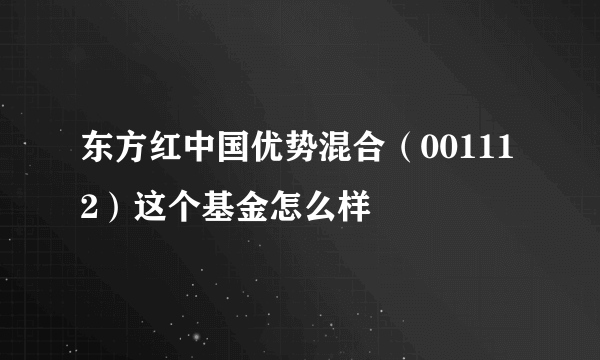 东方红中国优势混合（001112）这个基金怎么样